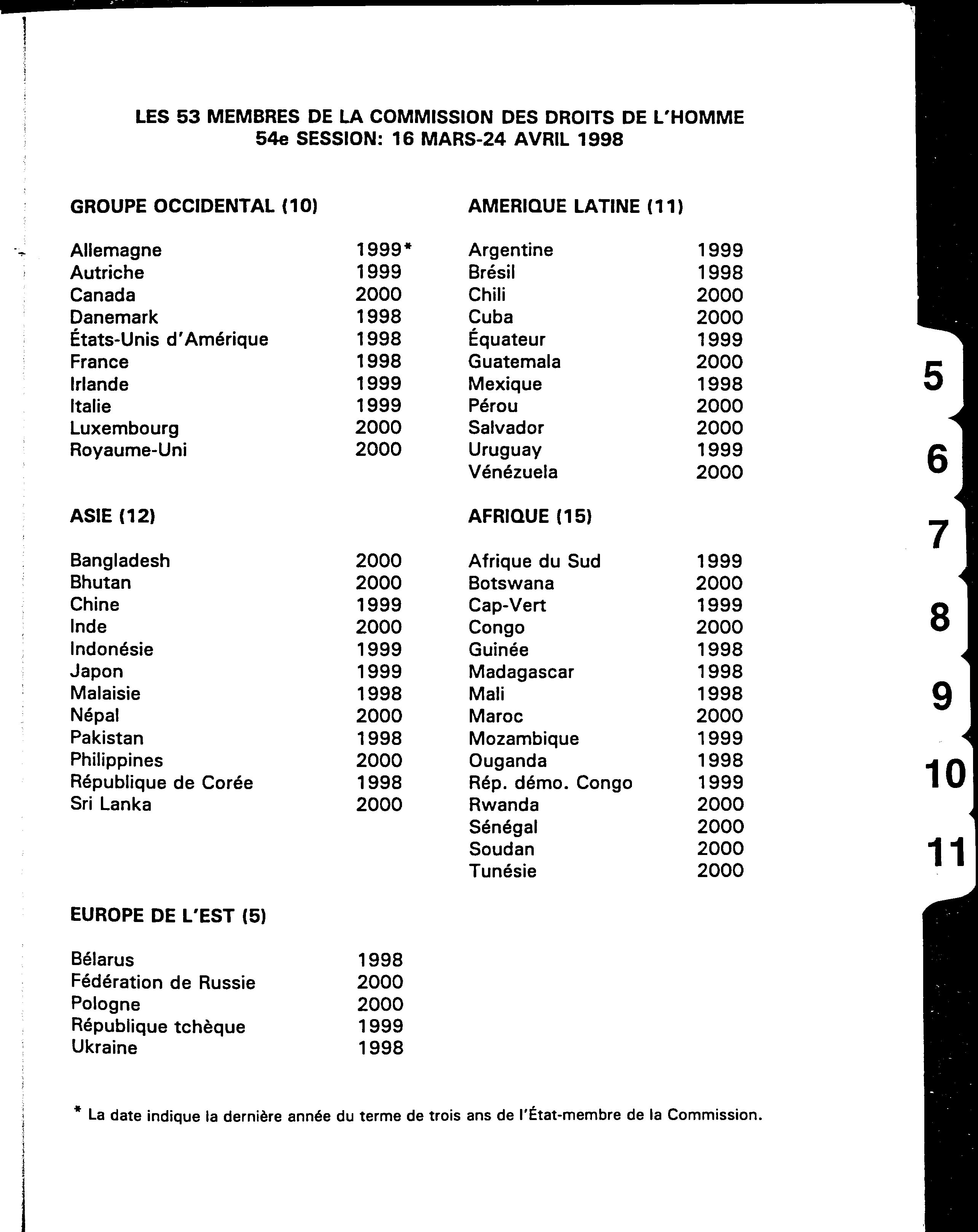 LES 53 MEMBRES DE LA COMMISSION DES DROITS DE L'HOMME
54e SESSION: 16 MARS-24 AVRIL 1998

GROUPE OCCIDENTAL (10)

| | |
|---|---|
| Allemagne | 1999* |
| Autriche | 1999 |
| Canada | 2000 |
| Danemark | 1998 |
| États-Unis d'Amérique | 1998 |
| France | 1998 |
| Irlande | 1999 |
| Italie | 1999 |
| Luxembourg | 2000 |
| Royaume-Uni | 2000 |

ASIE (12)

| | |
|---|---|
| Bangladesh | 2000 |
| Bhutan | 2000 |
| Chine | 1999 |
| Inde | 2000 |
| Indonésie | 1999 |
| Japon | 1999 |
| Malaisie | 1998 |
| Népal | 2000 |
| Pakistan | 1998 |
| Philippines | 2000 |
| République de Corée | 1998 |
| Sri Lanka | 2000 |

EUROPE DE L'EST (5)

| | |
|---|---|
| Bélarus | 1998 |
| Fédération de Russie | 2000 |
| Pologne | 2000 |
| République tchèque | 1999 |
| Ukraine | 1998 |

AMERIQUE LATINE (11)

| | |
|---|---|
| Argentine | 1999 |
| Brésil | 1998 |
| Chili | 2000 |
| Cuba | 2000 |
| Équateur | 1999 |
| Guatemala | 2000 |
| Mexique | 1998 |
| Pérou | 2000 |
| Salvador | 2000 |
| Uruguay | 1999 |
| Vénézuela | 2000 |

AFRIQUE (15)

| | |
|---|---|
| Afrique du Sud | 1999 |
| Botswana | 2000 |
| Cap-Vert | 1999 |
| Congo | 2000 |
| Guinée | 1998 |
| Madagascar | 1998 |
| Mali | 1998 |
| Maroc | 2000 |
| Mozambique | 1999 |
| Ouganda | 1998 |
| Rép. démo. Congo | 1999 |
| Rwanda | 2000 |
| Sénégal | 2000 |
| Soudan | 2000 |
| Tunésie | 2000 |

* La date indique la dernière année du terme de trois ans de l'État-membre de la Commission.

5
6
7
8
9
10
11